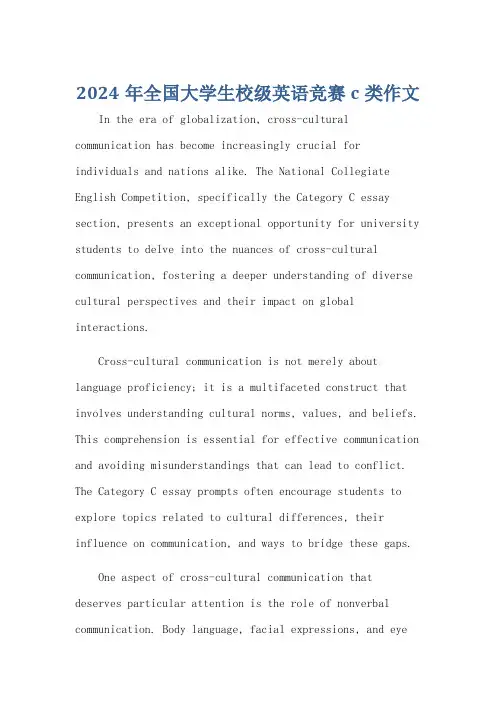 2024 年全国大学生校级英语竞赛 c 类作文

In the era of globalization, cross-cultural communication has become increasingly crucial for individuals and nations alike. The National Collegiate English Competition, specifically the Category C essay section, presents an exceptional opportunity for university students to delve into the nuances of cross-cultural communication, fostering a deeper understanding of diverse cultural perspectives and their impact on global interactions.

Cross-cultural communication is not merely about language proficiency; it is a multifaceted construct that involves understanding cultural norms, values, and beliefs. This comprehension is essential for effective communication and avoiding misunderstandings that can lead to conflict. The Category C essay prompts often encourage students to explore topics related to cultural differences, their influence on communication, and ways to bridge these gaps.

One aspect of cross-cultural communication that deserves particular attention is the role of nonverbal communication. Body language, facial expressions, and eye